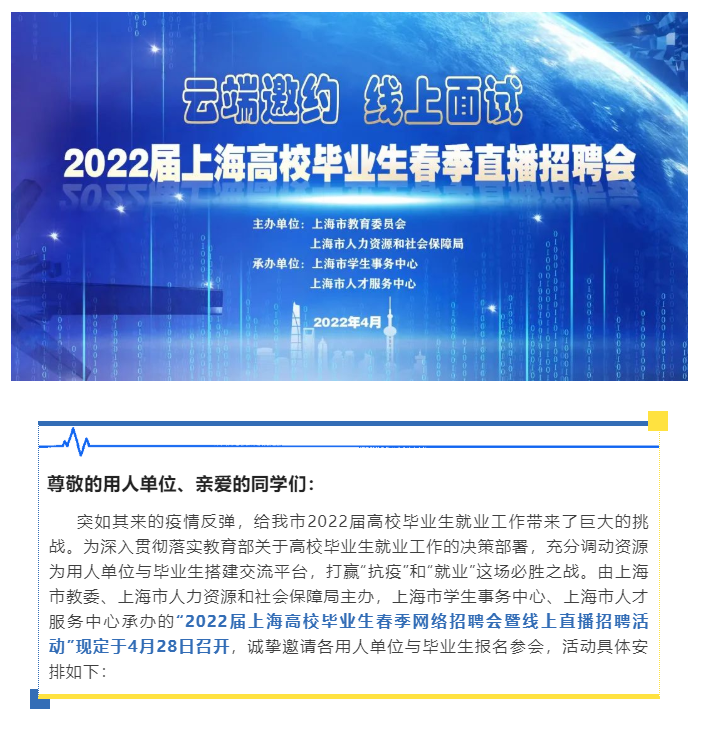 云端邀约 线上面试

2022届上海高校毕业生春季直播招聘会

主办单位：上海市教育委员会
上海市人力资源和社会保障局
承办单位：上海市学生事务中心
上海市人才服务中心

2022年4月

尊敬的用人单位、亲爱的同学们：

突如其来的疫情反弹，给我市2022届高校毕业生就业工作带来了巨大的挑战。为深入贯彻落实教育部关于高校毕业生就业工作的决策部署，充分调动资源为用人单位与毕业生搭建交流平台，打赢“抗疫”和“就业”这场必胜之战。由上海市教委、上海市人力资源和社会保障局主办，上海市学生事务中心、上海市人才服务中心承办的“2022届上海高校毕业生春季网络招聘会暨线上直播招聘活动”现定于4月28日召开，诚挚邀请各用人单位与毕业生报名参会，活动具体安排如下：